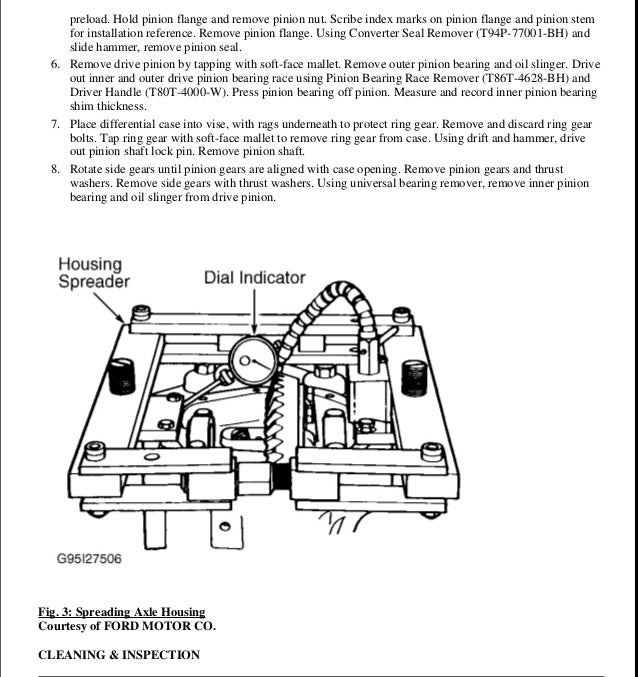 preload. Hold pinion flange and remove pinion nut. Scribe index marks on pinion flange and pinion stem for installation reference. Remove pinion flange. Using Converter Seal Remover (T94P-77001-BH) and slide hammer, remove pinion seal.

6. Remove drive pinion by tapping with soft-face mallet. Remove outer pinion bearing and oil slinger. Drive out inner and outer drive pinion bearing race using Pinion Bearing Race Remover (T86T-4628-BH) and Driver Handle (T80T-4000-W). Press pinion bearing off pinion. Measure and record inner pinion bearing shim thickness.

7. Place differential case into vise, with rags underneath to protect ring gear. Remove and discard ring gear bolts. Tap ring gear with soft-face mallet to remove ring gear from case. Using drift and hammer, drive out pinion shaft lock pin. Remove pinion shaft.

8. Rotate side gears until pinion gears are aligned with case opening. Remove pinion gears and thrust washers. Remove side gears with thrust washers. Using universal bearing remover, remove inner pinion bearing and oil slinger from drive pinion.

Housing Spreader

Dial Indicator

G95I27506

Fig. 3: Spreading Axle Housing
Courtesy of FORD MOTOR CO.

CLEANING & INSPECTION